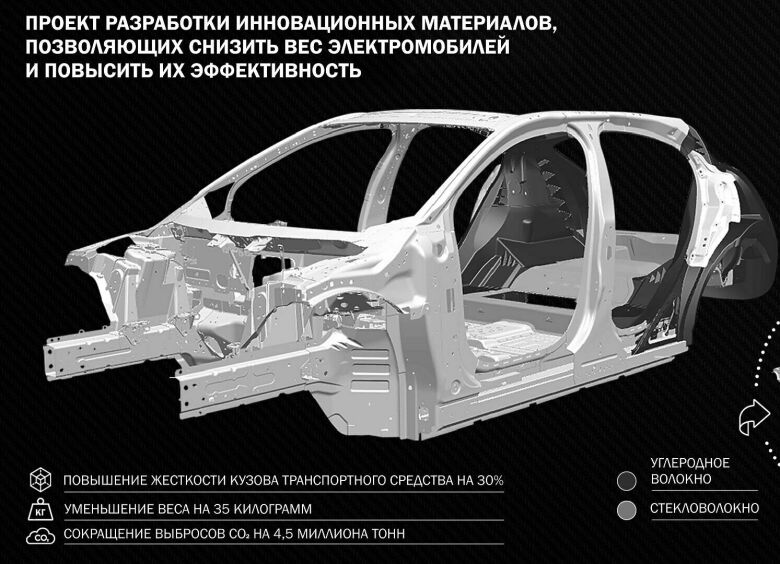 ПРОЕКТ РАЗРАБОТКИ ИННОВАЦИОННЫХ МАТЕРИАЛОВ, ПОЗВОЛЯЮЩИХ СНИЗИТЬ ВЕС ЭЛЕКТРОМОБИЛЕЙ И ПОВЫСИТЬ ИХ ЭФФЕКТИВНОСТЬ

ПОВЫШЕНИЕ ЖЕСТКОСТИ КУЗОВА ТРАНСПОРТНОГО СРЕДСТВА НА 30%

КГ УМЕНЬШЕНИЕ ВЕСА НА 35 КИЛОГРАММ

$CO_2$ СОКРАЩЕНИЕ ВЫБРОСОВ $CO_2$ НА 4,5 МИЛЛИОНА ТОНН

УГЛЕРОДНОЕ ВОЛОКНО

СТЕКЛОВОЛОКНО